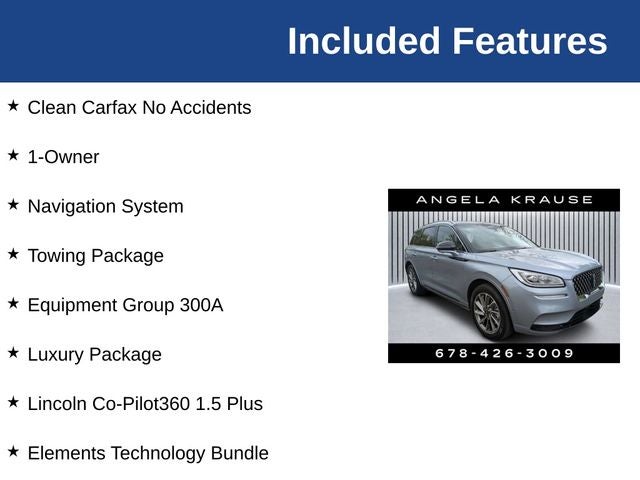 Included Features

★ Clean Carfax No Accidents

★ 1-Owner

★ Navigation System

★ Towing Package

★ Equipment Group 300A

★ Luxury Package

★ Lincoln Co-Pilot360 1.5 Plus

★ Elements Technology Bundle

ANGELA KRAUSE

678-426-3009